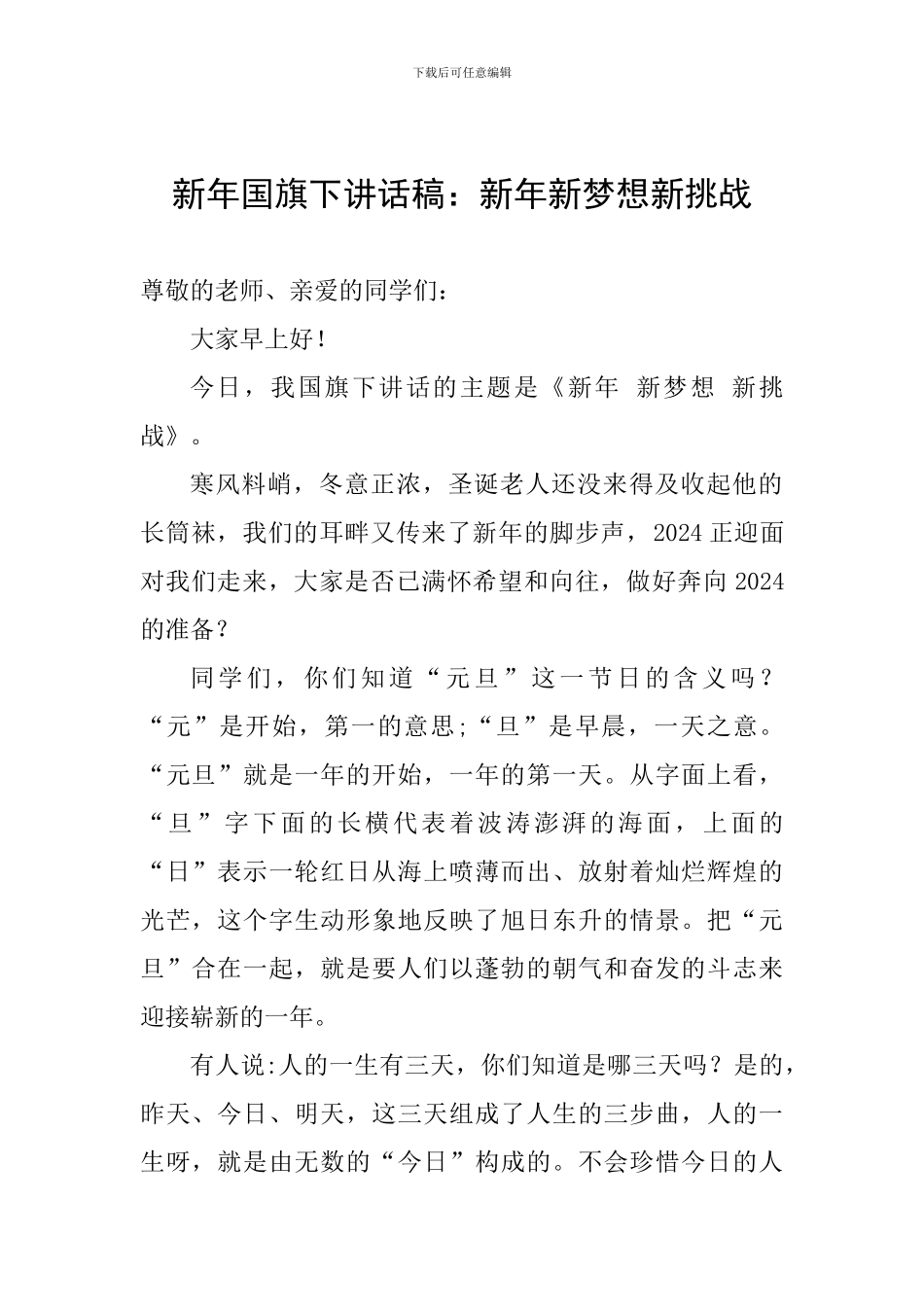 下载后可任意编辑

新年国旗下讲话稿：新年新梦想新挑战

尊敬的老师、亲爱的同学们：

大家早上好！

今日，我国旗下讲话的主题是《新年 新梦想 新挑战》。

寒风料峭，冬意正浓，圣诞老人还没来得及收起他的长筒袜，我们的耳畔又传来了新年的脚步声，2024 正迎面对我们走来，大家是否已满怀希望和向往，做好奔向 2024 的准备？

同学们，你们知道“元旦”这一节日的含义吗？“元”是开始，第一的意思;“旦”是早晨，一天之意。“元旦”就是一年的开始，一年的第一天。从字面上看，“旦”字下面的长横代表着波涛澎湃的海面，上面的“日”表示一轮红日从海上喷薄而出、放射着灿烂辉煌的光芒，这个字生动形象地反映了旭日东升的情景。把“元旦”合在一起，就是要人们以蓬勃的朝气和奋发的斗志来迎接崭新的一年。

有人说:人的一生有三天，你们知道是哪三天吗？是的，昨天、今日、明天，这三天组成了人生的三步曲，人的一生呀，就是由无数的“今日”构成的。不会珍惜今日的人